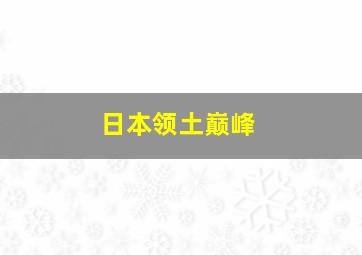 日本领土巅峰